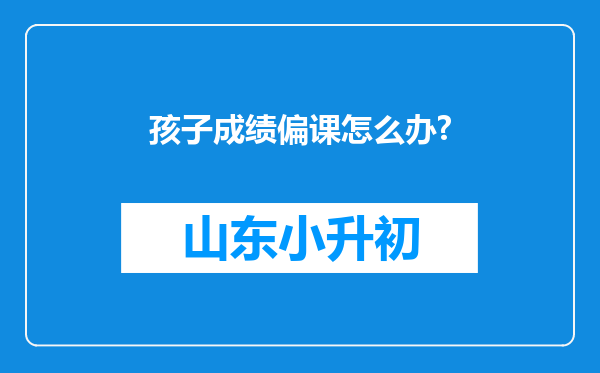 孩子成绩偏课怎么办?

山东小升初